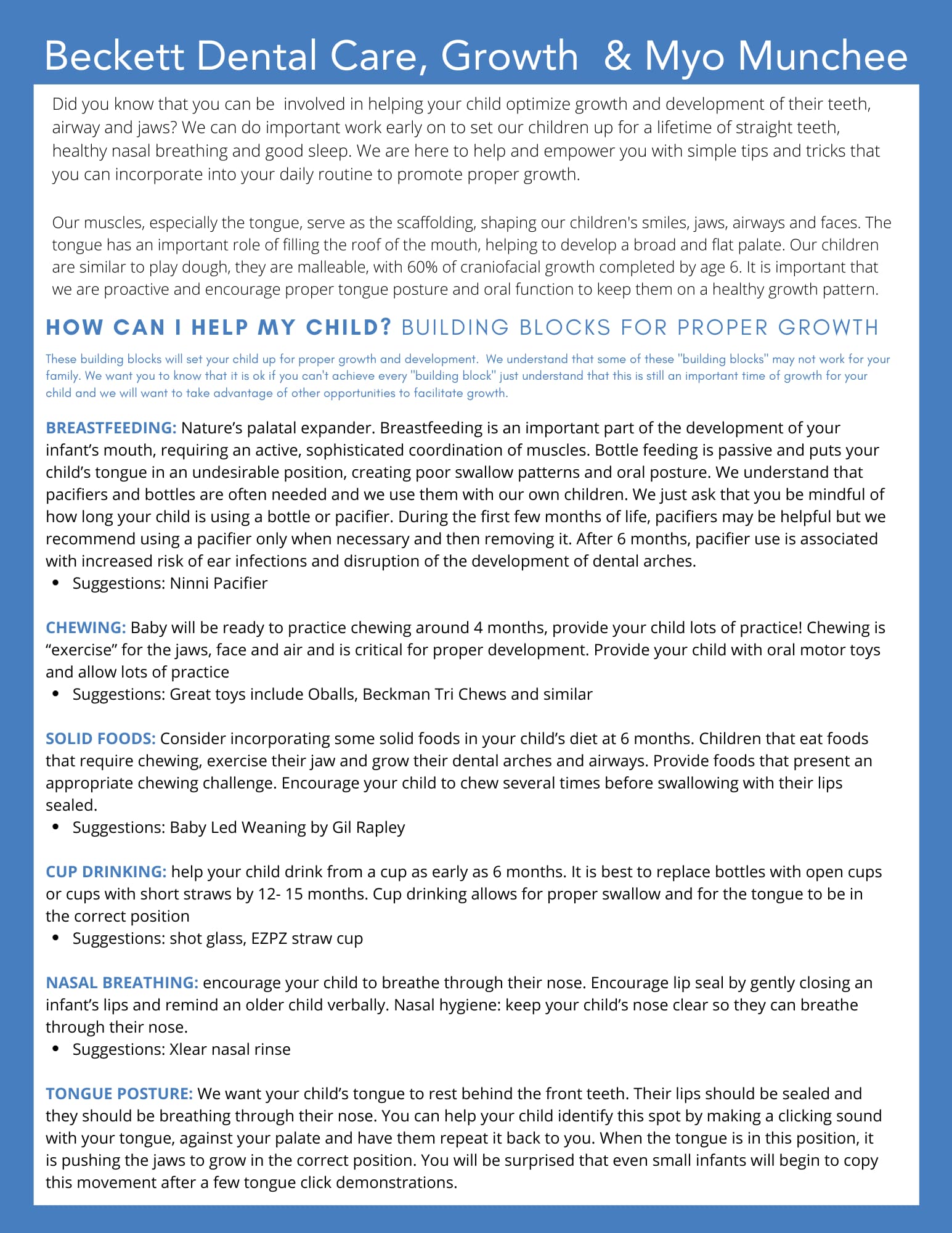 Beckett Dental Care, Growth & Myo Munchee

Did you know that you can be involved in helping your child optimize growth and development of their teeth, airway and jaws? We can do important work early on to set our children up for a lifetime of straight teeth, healthy nasal breathing and good sleep. We are here to help and empower you with simple tips and tricks that you can incorporate into your daily routine to promote proper growth.

Our muscles, especially the tongue, serve as the scaffolding, shaping our children's smiles, jaws, airways and faces. The tongue has an important role of filling the roof of the mouth, helping to develop a broad and flat palate. Our children are similar to play dough, they are malleable, with 60% of craniofacial growth completed by age 6. It is important that we are proactive and encourage proper tongue posture and oral function to keep them on a healthy growth pattern.

HOW CAN I HELP MY CHILD? BUILDING BLOCKS FOR PROPER GROWTH

These building blocks will set your child up for proper growth and development. We understand that some of these "building blocks" may not work for your family. We want you to know that it is ok if you can't achieve every "building block" just understand that this is still an important time of growth for your child and we will want to take advantage of other opportunities to facilitate growth.

BREASTFEEDING: Nature's palatal expander. Breastfeeding is an important part of the development of your infant's mouth, requiring an active, sophisticated coordination of muscles. Bottle feeding is passive and puts your child's tongue in an undesirable position, creating poor swallow patterns and oral posture. We understand that pacifiers and bottles are often needed and we use them with our own children. We just ask that you be mindful of how long your child is using a bottle or pacifier. During the first few months of life, pacifiers may be helpful but we recommend using a pacifier only when necessary and then removing it. After 6 months, pacifier use is associated with increased risk of ear infections and disruption of the development of dental arches.
• Suggestions: Ninni Pacifier

CHEWING: Baby will be ready to practice chewing around 4 months, provide your child lots of practice! Chewing is "exercise" for the jaws, face and air and is critical for proper development. Provide your child with oral motor toys and allow lots of practice
• Suggestions: Great toys include Oballs, Beckman Tri Chews and similar

SOLID FOODS: Consider incorporating some solid foods in your child's diet at 6 months. Children that eat foods that require chewing, exercise their jaw and grow their dental arches and airways. Provide foods that present an appropriate chewing challenge. Encourage your child to chew several times before swallowing with their lips sealed.
• Suggestions: Baby Led Weaning by Gil Rapley

CUP DRINKING: help your child drink from a cup as early as 6 months. It is best to replace bottles with open cups or cups with short straws by 12- 15 months. Cup drinking allows for proper swallow and for the tongue to be in the correct position
• Suggestions: shot glass, EZPZ straw cup

NASAL BREATHING: encourage your child to breathe through their nose. Encourage lip seal by gently closing an infant's lips and remind an older child verbally. Nasal hygiene: keep your child's nose clear so they can breathe through their nose.
• Suggestions: Xlear nasal rinse

TONGUE POSTURE: We want your child's tongue to rest behind the front teeth. Their lips should be sealed and they should be breathing through their nose. You can help your child identify this spot by making a clicking sound with your tongue, against your palate and have them repeat it back to you. When the tongue is in this position, it is pushing the jaws to grow in the correct position. You will be surprised that even small infants will begin to copy this movement after a few tongue click demonstrations.